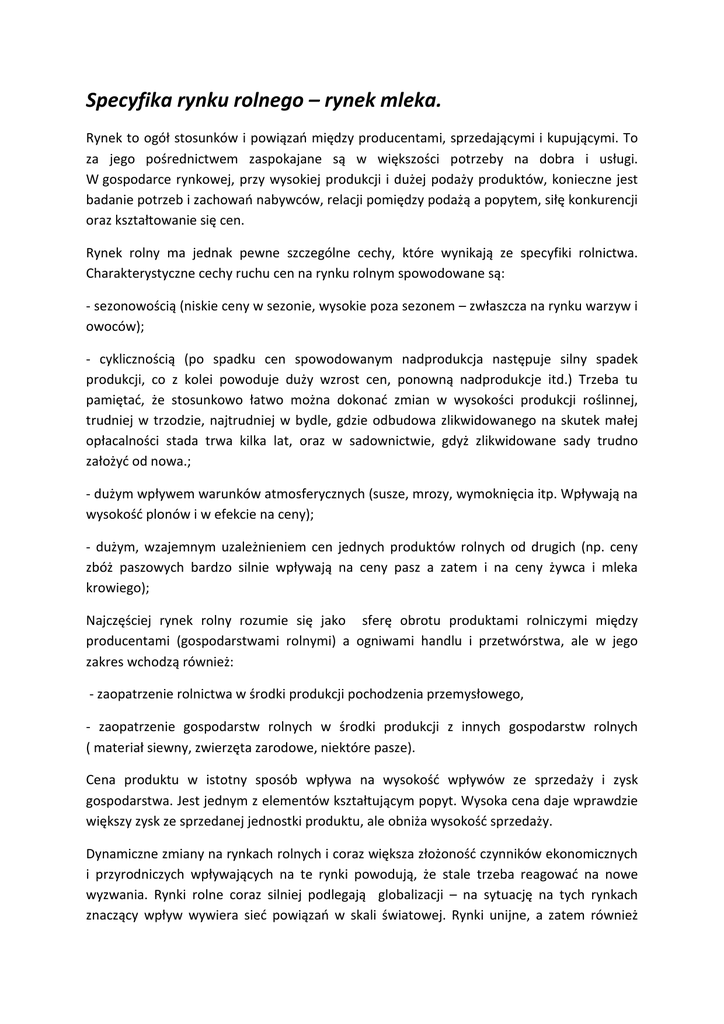 Specyfika rynku rolnego – rynek mleka.

Rynek to ogół stosunków i powiązań między producentami, sprzedającymi i kupującymi. To za jego pośrednictwem zaspokajane są w większości potrzeby na dobra i usługi. W gospodarce rynkowej, przy wysokiej produkcji i dużej podaży produktów, konieczne jest badanie potrzeb i zachowań nabywców, relacji pomiędzy podażą a popytem, siłę konkurencji oraz kształtowanie się cen.

Rynek rolny ma jednak pewne szczególne cechy, które wynikają ze specyfiki rolnictwa. Charakterystyczne cechy ruchu cen na rynku rolnym spowodowane są:

- sezonowością (niskie ceny w sezonie, wysokie poza sezonem – zwłaszcza na rynku warzyw i owoców);

- cyklicznością (po spadku cen spowodowanym nadprodukcja następuje silny spadek produkcji, co z kolei powoduje duży wzrost cen, ponowną nadprodukcje itd.) Trzeba tu pamiętać, że stosunkowo łatwo można dokonać zmian w wysokości produkcji roślinnej, trudniej w trzodzie, najtrudniej w bydle, gdzie odbudowa zlikwidowanego na skutek małej opłacalności stada trwa kilka lat, oraz w sadownictwie, gdyż zlikwidowane sady trudno założyć od nowa.;

- dużym wpływem warunków atmosferycznych (susze, mrozy, wymoknięcia itp. Wpływają na wysokość plonów i w efekcie na ceny);

- dużym, wzajemnym uzależnieniem cen jednych produktów rolnych od drugich (np. ceny zbóż paszowych bardzo silnie wpływają na ceny pasz a zatem i na ceny żywca i mleka krowiego);

Najczęściej rynek rolny rozumie się jako sferę obrotu produktami rolniczymi między producentami (gospodarstwami rolnymi) a ogniwami handlu i przetwórstwa, ale w jego zakres wchodzą również:

- zaopatrzenie rolnictwa w środki produkcji pochodzenia przemysłowego,

- zaopatrzenie gospodarstw rolnych w środki produkcji z innych gospodarstw rolnych ( materiał siewny, zwierzęta zarodowe, niektóre pasze).

Cena produktu w istotny sposób wpływa na wysokość wpływów ze sprzedaży i zysk gospodarstwa. Jest jednym z elementów kształtującym popyt. Wysoka cena daje wprawdzie większy zysk ze sprzedanej jednostki produktu, ale obniża wysokość sprzedaży.

Dynamiczne zmiany na rynkach rolnych i coraz większa złożoność czynników ekonomicznych i przyrodniczych wpływających na te rynki powodują, że stale trzeba reagować na nowe wyzwania. Rynki rolne coraz silniej podlegają globalizacji – na sytuację na tych rynkach znaczący wpływ wywiera sieć powiązań w skali światowej. Rynki unijne, a zatem również